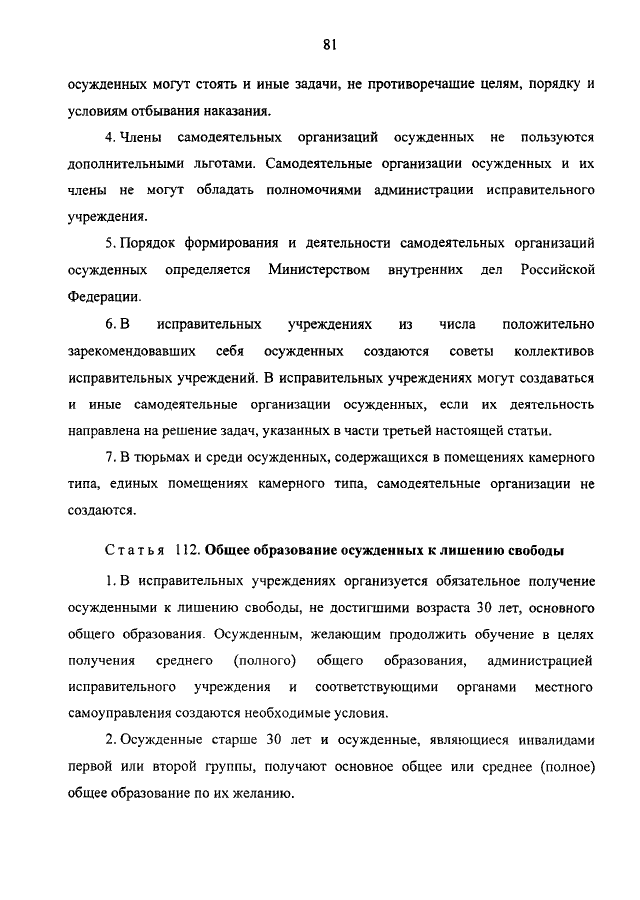 81

осужденных могут стоять и иные задачи, не противоречащие целям, порядку и условиям отбывания наказания.

4. Члены самодеятельных организаций осужденных не пользуются дополнительными льготами. Самодеятельные организации осужденных и их члены не могут обладать полномочиями администрации исправительного учреждения.

5. Порядок формирования и деятельности самодеятельных организаций осужденных определяется Министерством внутренних дел Российской Федерации.

6. В исправительных учреждениях из числа положительно зарекомендовавших себя осужденных создаются советы коллективов исправительных учреждений. В исправительных учреждениях могут создаваться и иные самодеятельные организации осужденных, если их деятельность направлена на решение задач, указанных в части третьей настоящей статьи.

7. В тюрьмах и среди осужденных, содержащихся в помещениях камерного типа, единых помещениях камерного типа, самодеятельные организации не создаются.

Статья 112. Общее образование осужденных к лишению свободы

1. В исправительных учреждениях организуется обязательное получение осужденными к лишению свободы, не достигшими возраста 30 лет, основного общего образования. Осужденным, желающим продолжить обучение в целях получения среднего (полного) общего образования, администрацией исправительного учреждения и соответствующими органами местного самоуправления создаются необходимые условия.

2. Осужденные старше 30 лет и осужденные, являющиеся инвалидами первой или второй группы, получают основное общее или среднее (полное) общее образование по их желанию.